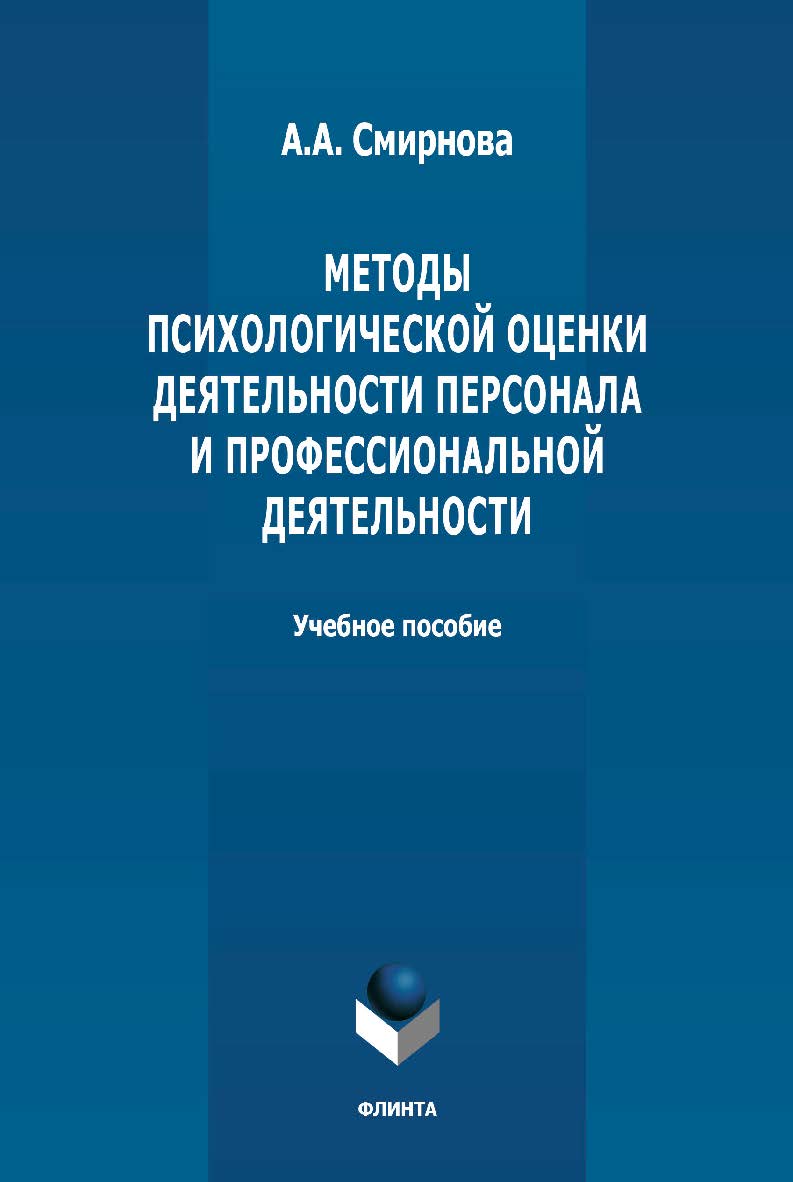 А.А. Смирнова

МЕТОДЫ ПСИХОЛОГИЧЕСКОЙ ОЦЕНКИ ДЕЯТЕЛЬНОСТИ ПЕРСОНАЛА И ПРОФЕССИОНАЛЬНОЙ ДЕЯТЕЛЬНОСТИ

Учебное пособие

ФЛИНТА